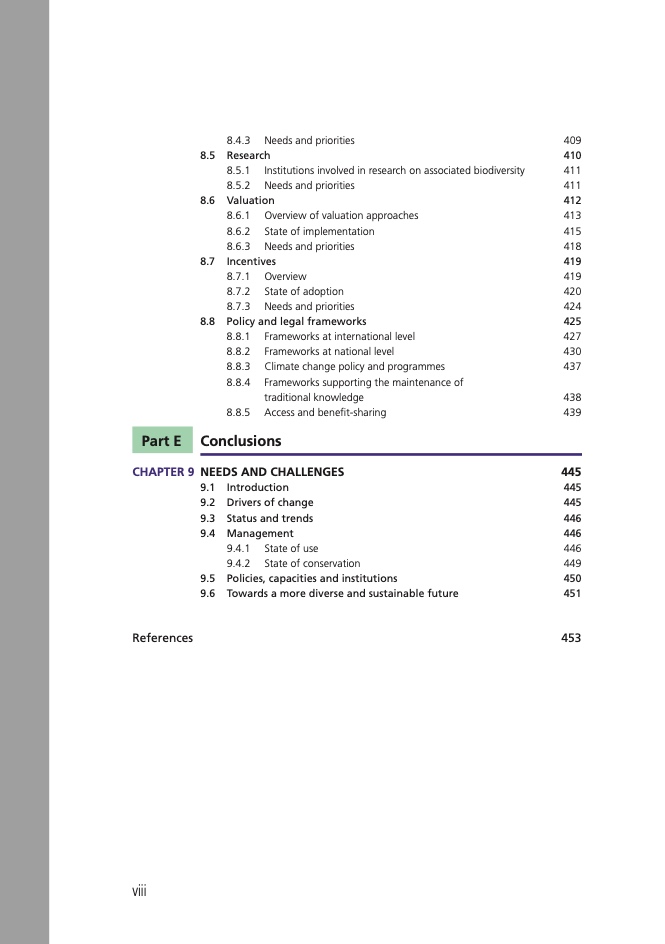 8.4.3 Needs and priorities 409
8.5 Research 410
8.5.1 Institutions involved in research on associated biodiversity 411
8.5.2 Needs and priorities 411
8.6 Valuation 412
8.6.1 Overview of valuation approaches 413
8.6.2 State of implementation 415
8.6.3 Needs and priorities 418
8.7 Incentives 419
8.7.1 Overview 419
8.7.2 State of adoption 420
8.7.3 Needs and priorities 424
8.8 Policy and legal frameworks 425
8.8.1 Frameworks at international level 427
8.8.2 Frameworks at national level 430
8.8.3 Climate change policy and programmes 437
8.8.4 Frameworks supporting the maintenance of traditional knowledge 438
8.8.5 Access and benefit-sharing 439

Part E Conclusions

CHAPTER 9 NEEDS AND CHALLENGES 445
9.1 Introduction 445
9.2 Drivers of change 445
9.3 Status and trends 446
9.4 Management 446
9.4.1 State of use 446
9.4.2 State of conservation 449
9.5 Policies, capacities and institutions 450
9.6 Towards a more diverse and sustainable future 451

References 453

viii